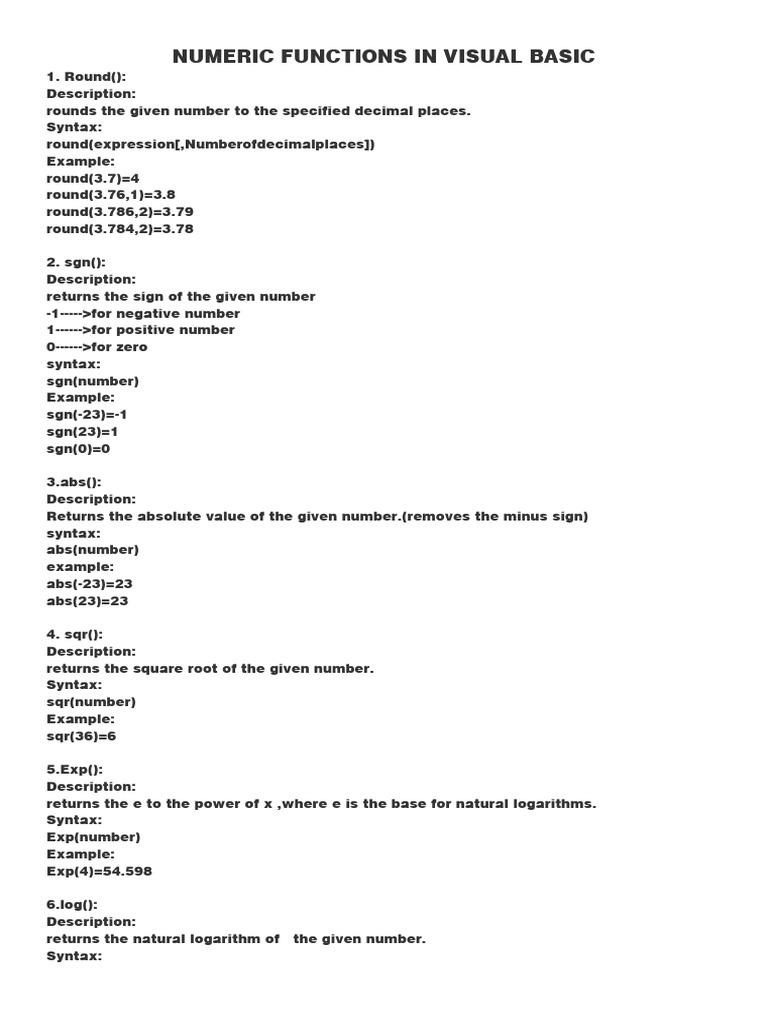 NUMERIC FUNCTIONS IN VISUAL BASIC

1. Round():
Description:
rounds the given number to the specified decimal places.
Syntax:
round(expression[,Numberofdecimalplaces])
Example:
round(3.7)=4
round(3.76,1)=3.8
round(3.786,2)=3.79
round(3.784,2)=3.78

2. sgn():
Description:
returns the sign of the given number
-1----->for negative number
1------>for positive number
0------>for zero
syntax:
sgn(number)
Example:
sgn(-23)=-1
sgn(23)=1
sgn(0)=0

3.abs():
Description:
Returns the absolute value of the given number.(removes the minus sign)
syntax:
abs(number)
example:
abs(-23)=23
abs(23)=23

4. sqr():
Description:
returns the square root of the given number.
Syntax:
sqr(number)
Example:
sqr(36)=6

5.Exp():
Description:
returns the e to the power of x ,where e is the base for natural logarithms.
Syntax:
Exp(number)
Example:
Exp(4)=54.598

6.log():
Description:
returns the natural logarithm of the given number.
Syntax: